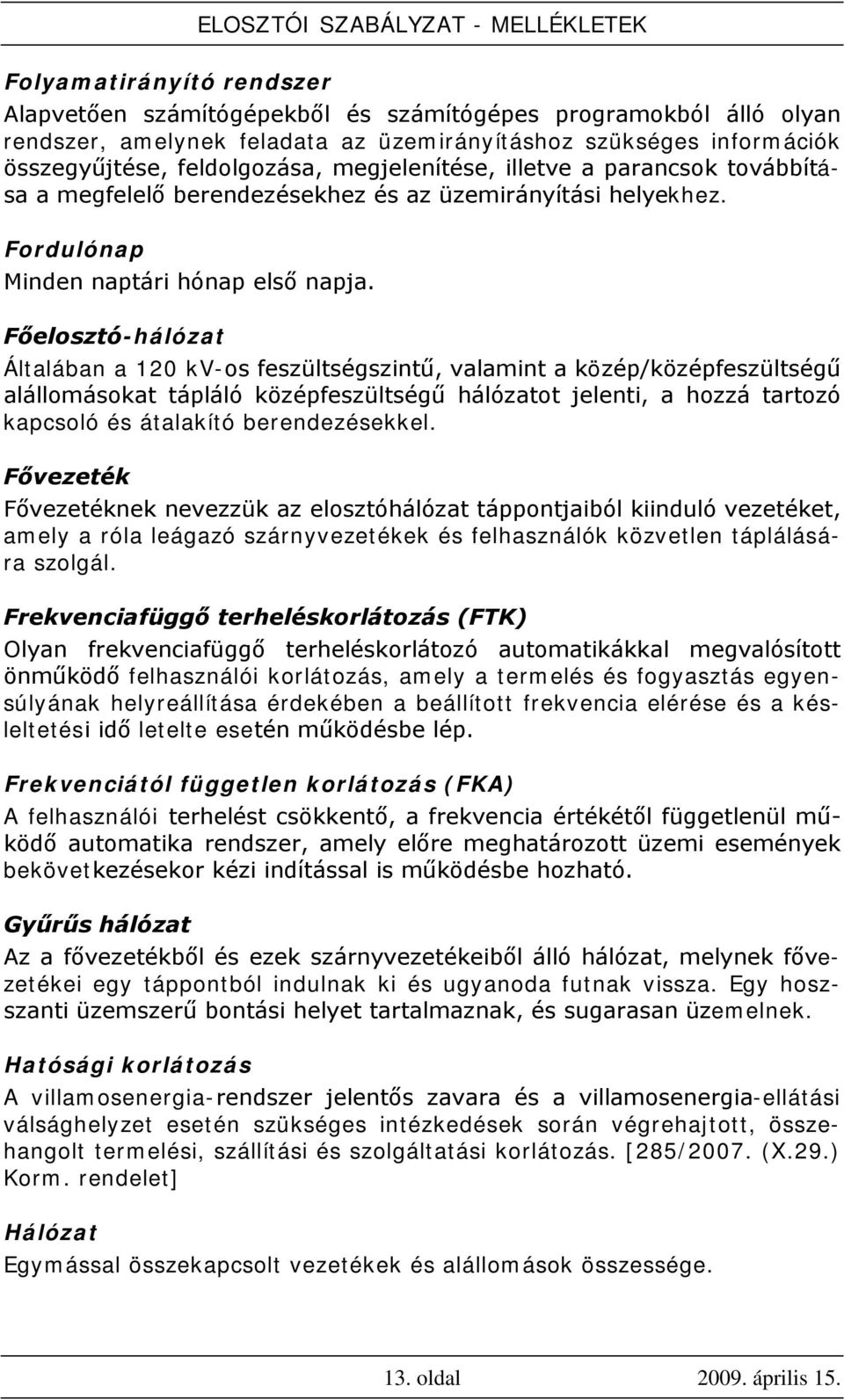 ELOSZTÓI SZABÁLYZAT - MELLÉKLETEK

Folyamatirányító rendszer
Alapvetően számítógépekből és számítógépes programokból álló olyan rendszer, amelynek feladata az üzemirányításhoz szükséges információk összegyűjtése, feldolgozása, megjelenítése, illetve a parancsok továbbítása a megfelelő berendezésekhez és az üzemirányítási helyekhez.

Fordulónap
Minden naptári hónap első napja.

Főelosztó-hálózat
Általában a 120 kV-os feszültségszintű, valamint a közép/középfeszültségű alállomásokat tápláló középfeszültségű hálózatot jelenti, a hozzá tartozó kapcsoló és átalakító berendezésekkel.

Fővezeték
Fővezetéknek nevezzük az elosztóhálózat táppontjaiból kiinduló vezetéket, amely a róla leágazó szárnyvezetékek és felhasználók közvetlen táplálására szolgál.

Frekvenciafüggő terheléskorlátozás (FTK)
Olyan frekvenciafüggő terheléskorlátozó automatikákkal megvalósított önműködő felhasználói korlátozás, amely a termelés és fogyasztás egyensúlyának helyreállítása érdekében a beállított frekvencia elérése és a késleltetési idő letelte esetén működésbe lép.

Frekvenciától független korlátozás (FKA)
A felhasználói terhelést csökkentő, a frekvencia értékétől függetlenül működő automatika rendszer, amely előre meghatározott üzemi események bekövetkezésekor kézi indítással is működésbe hozható.

Gyűrűs hálózat
Az a fővezetékből és ezek szárnyvezetékeiből álló hálózat, melynek fővezetékei egy táppontból indulnak ki és ugyanoda futnak vissza. Egy hosszanti üzemszerű bontási helyet tartalmaznak, és sugarasan üzemelnek.

Hatósági korlátozás
A villamosenergia-rendszer jelentős zavara és a villamosenergia-ellátási válsághelyzet esetén szükséges intézkedések során végrehajtott, összehangolt termelési, szállítási és szolgáltatási korlátozás. [285/2007. (X.29.) Korm. rendelet]

Hálózat
Egymással összekapcsolt vezetékek és alállomások összessége.

13. oldal 2009. április 15.